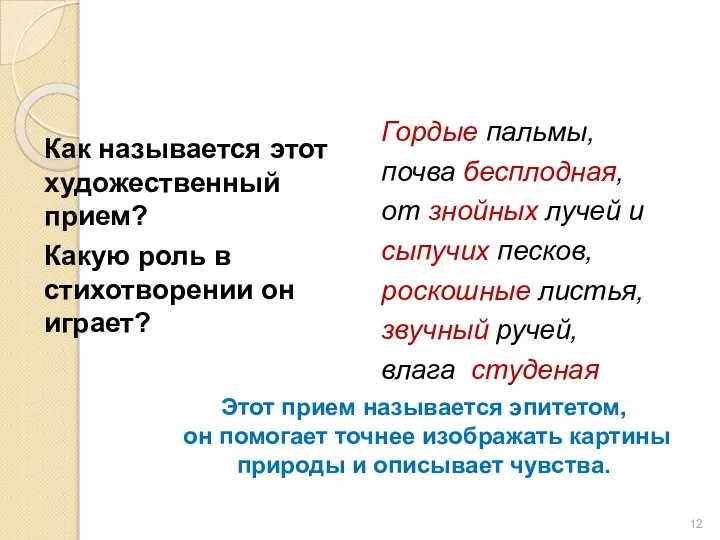 Как называется этот художественный прием?

Какую роль в стихотворении он играет?

Гордые пальмы,
почва бесплодная,
от знойных лучей и
сыпучих песков,
роскошные листья,
звучный ручей,
влага студеная

Этот прием называется эпитетом, он помогает точнее изображать картины природы и описывает чувства.

12